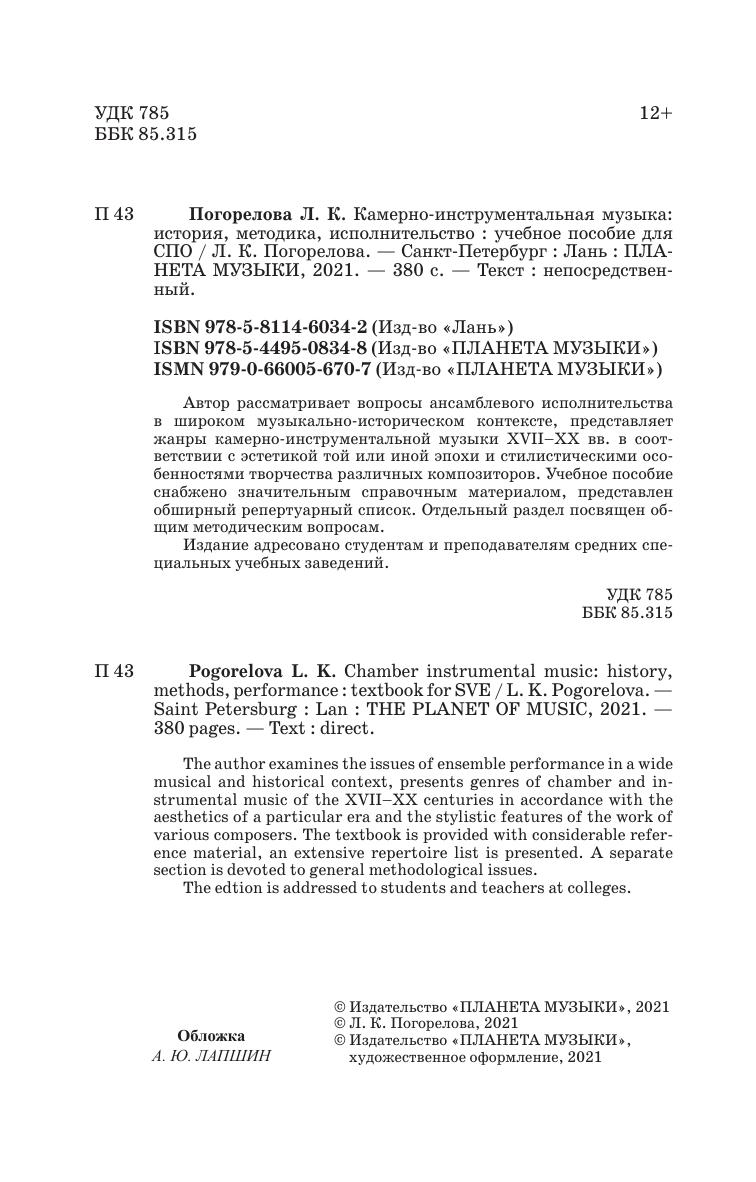 УДК 785
ББК 85.315

12+

П 43 Погорелова Л. К. Камерно-инструментальная музыка: история, методика, исполнительство : учебное пособие для СПО / Л. К. Погорелова. — Санкт-Петербург : Лань : ПЛАНЕТА МУЗЫКИ, 2021. — 380 с. — Текст : непосредственный.

ISBN 978-5-8114-6034-2 (Изд-во «Лань»)
ISBN 978-5-4495-0834-8 (Изд-во «ПЛАНЕТА МУЗЫКИ»)
ISMN 979-0-66005-670-7 (Изд-во «ПЛАНЕТА МУЗЫКИ»)

Автор рассматривает вопросы ансамблевого исполнительства в широком музыкально-историческом контексте, представляет жанры камерно-инструментальной музыки XVII–XX вв. в соответствии с эстетикой той или иной эпохи и стилистическими особенностями творчества различных композиторов. Учебное пособие снабжено значительным справочным материалом, представлен обширный репертуарный список. Отдельный раздел посвящен общим методическим вопросам.

Издание адресовано студентам и преподавателям средних специальных учебных заведений.

УДК 785
ББК 85.315

П 43 Pogorelova L. K. Chamber instrumental music: history, methods, performance : textbook for SVE / L. K. Pogorelova. — Saint Petersburg : Lan : THE PLANET OF MUSIC, 2021. — 380 pages. — Text : direct.

The author examines the issues of ensemble performance in a wide musical and historical context, presents genres of chamber and instrumental music of the XVII–XX centuries in accordance with the aesthetics of a particular era and the stylistic features of the work of various composers. The textbook is provided with considerable reference material, an extensive repertoire list is presented. A separate section is devoted to general methodological issues.

The edtion is addressed to students and teachers at colleges.

Обложка
А. Ю. ЛАПШИН

© Издательство «ПЛАНЕТА МУЗЫКИ», 2021
© Л. К. Погорелова, 2021
© Издательство «ПЛАНЕТА МУЗЫКИ», художественное оформление, 2021